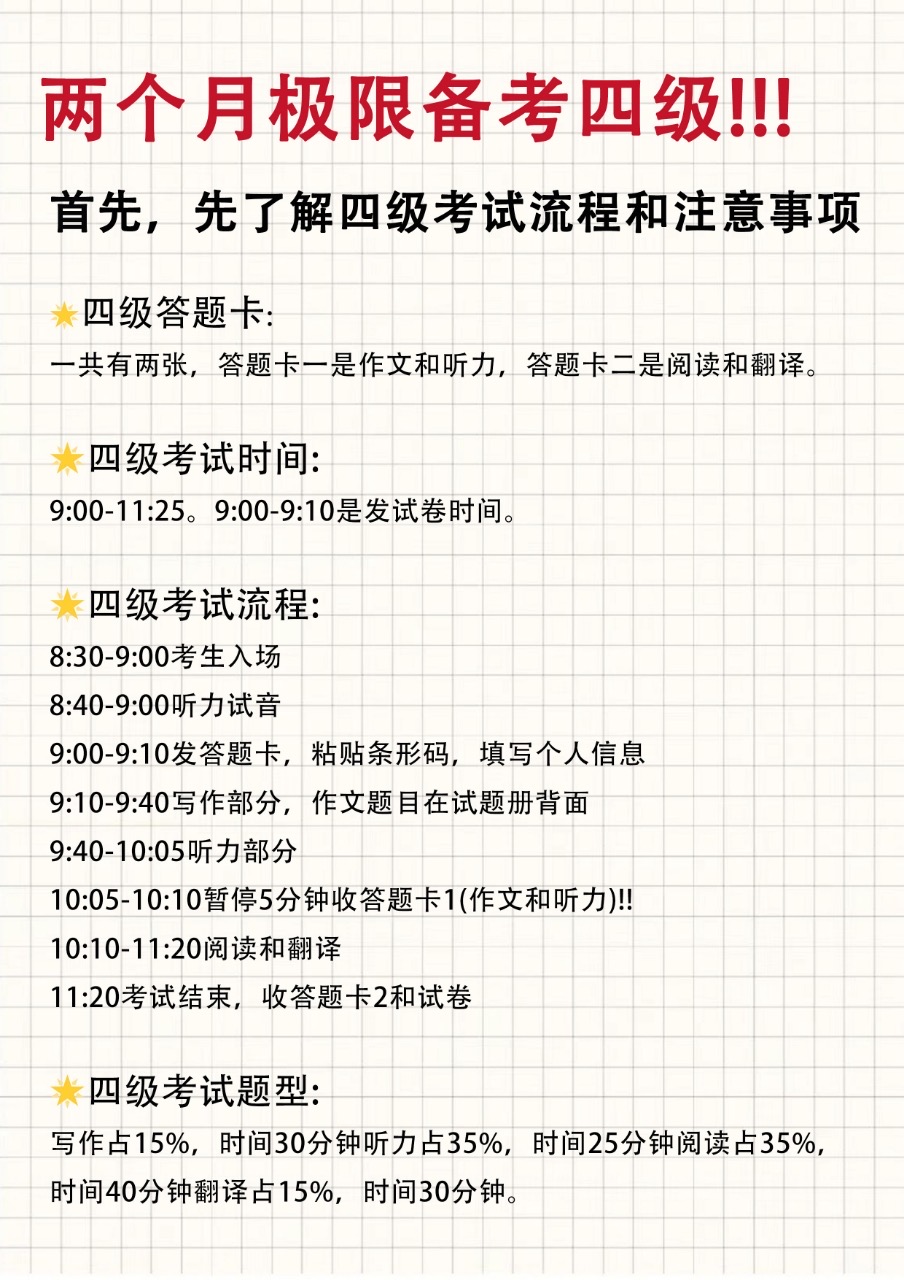 两个月极限备考四级!!!

首先，先了解四级考试流程和注意事项

四级答题卡:
一共有两张，答题卡一是作文和听力，答题卡二是阅读和翻译。

四级考试时间:
9:00-11:25。9:00-9:10是发试卷时间。

四级考试流程:
8:30-9:00考生入场
8:40-9:00听力试音
9:00-9:10发答题卡，粘贴条形码，填写个人信息
9:10-9:40写作部分，作文题目在试题册背面
9:40-10:05听力部分
10:05-10:10暂停5分钟收答题卡1(作文和听力)!!
10:10-11:20阅读和翻译
11:20考试结束，收答题卡2和试卷

四级考试题型:
写作占15%，时间30分钟听力占35%，时间25分钟阅读占35%，时间40分钟翻译占15%，时间30分钟。